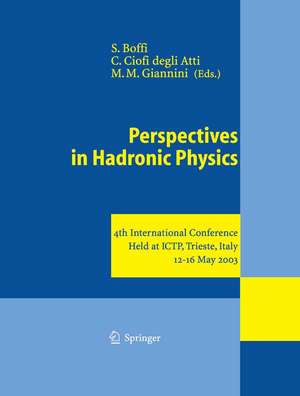 S. Boffi
C. Ciofi degli Atti
M. M. Giannini (Eds.)

Perspectives in Hadronic Physics

4th International Conference
Held at ICTP, Trieste, Italy
12-16 May 2003

Springer